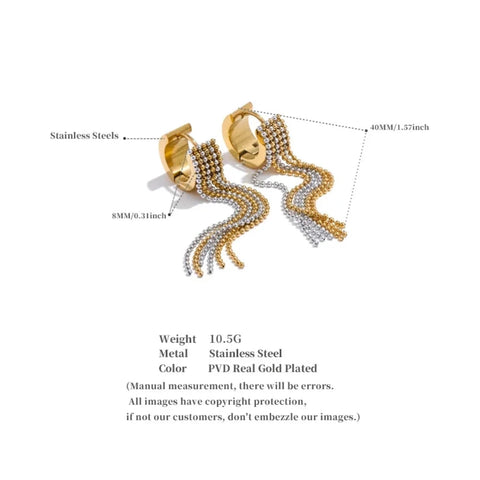 Stainless Steels

40MM/1.57inch

8MM/0.31inch

Weight 10.5G
Metal Stainless Steel
Color PVD Real Gold Plated

(Manual measurement, there will be errors.
All images have copyright protection,
if not our customers, don't embezzle our images.)